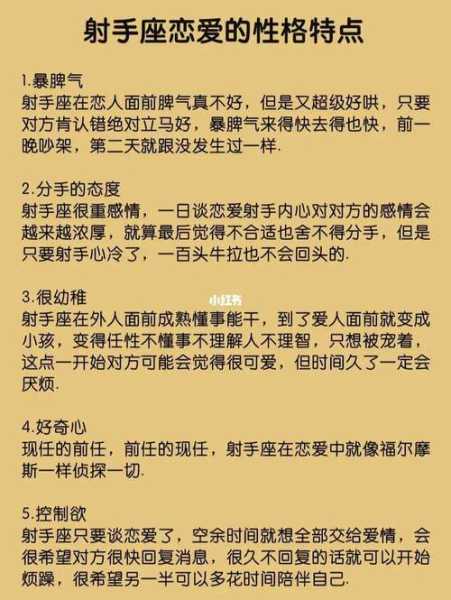 射手座恋爱的性格特点

1.暴脾气
射手座在恋人面前脾气真不好，但是又超级好哄，只要对方肯认错绝对立马好，暴脾气来得快去得也快，前一晚吵架，第二天就跟没发生过一样.

2.分手的态度
射手座很重感情，一日谈恋爱射手内心对对方的感情会越来越浓厚，就算最后觉得不合适也舍不得分手，但是只要射手心冷了，一百头牛拉也不会回头的.

3.很幼稚
小红书
射手座在外人面前成熟懂事能干，到了爱人面前就变成小孩，变得任性不懂事不理解人不理智，只想被宠着，这点一开始对方可能会觉得很可爱，但时间久了一定会厌烦.

4.好奇心
现任的前任，前任的现任，射手座在恋爱中就像福尔摩斯一样侦探一切.

5.控制欲
射手座只要谈恋爱了，空余时间就想全部交给爱情，会很希望对方很快回复消息，很久不回复的话就可以开始烦躁，很希望另一半可以多花时间陪伴自己.